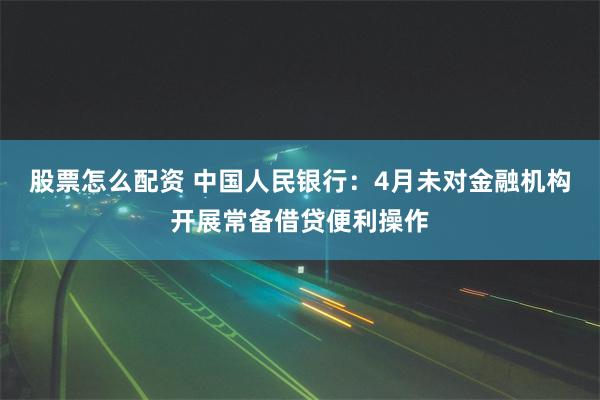 股票怎么配资 中国人民银行：4月未对金融机构开展常备借贷便利操作